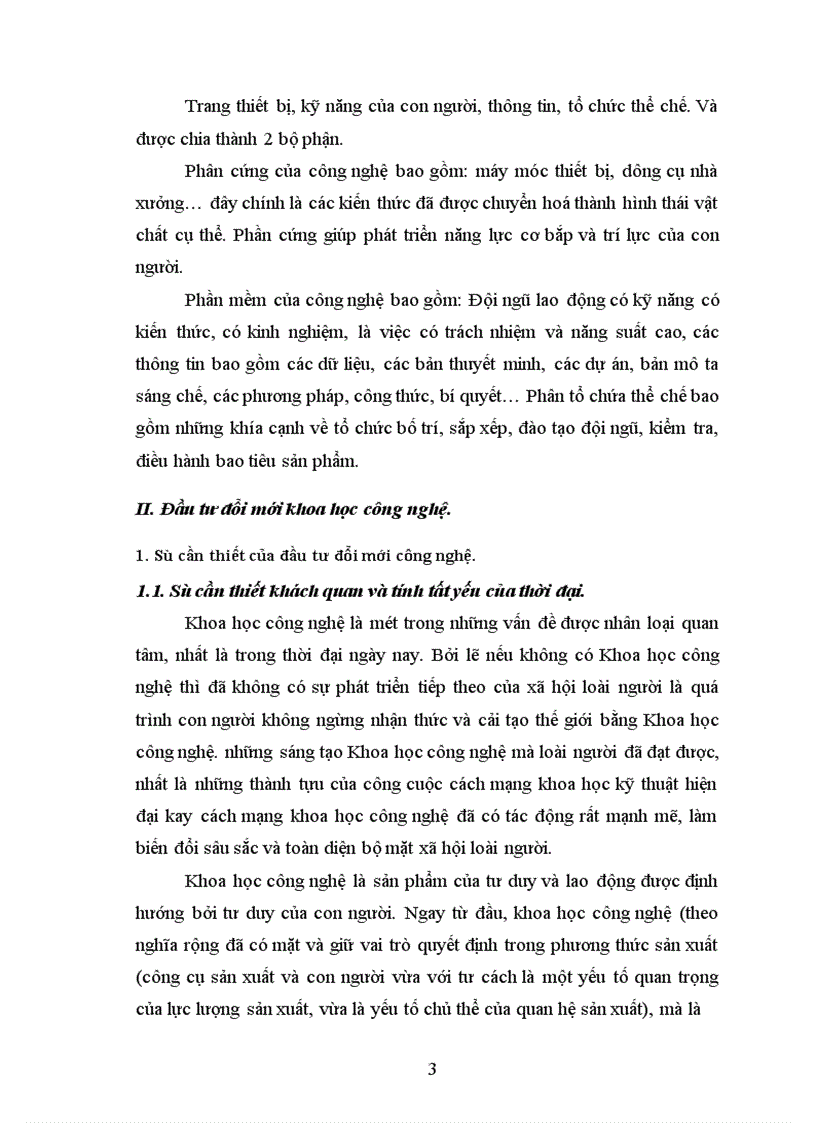 Trang thiết bị, kỹ năng của con người, thông tin, tổ chức thể chế. Và được chia thành 2 bộ phận.

Phần cứng của công nghệ bao gồm: máy móc thiết bị, dông cụ nhà xưởng… đây chính là các kiến thức đã được chuyển hoá thành hình thái vật chất cụ thể. Phần cứng giúp phát triển năng lực cơ bắp và trí lực của con người.

Phần mềm của công nghệ bao gồm: Đội ngũ lao động có kỹ năng có kiến thức, có kinh nghiệm, là việc có trách nhiệm và năng suất cao, các thông tin bao gồm các dữ liệu, các bản thuyết minh, các dự án, bản mô ta sáng chế, các phương pháp, công thức, bí quyết… Phần tổ chứa thể chế bao gồm những khía cạnh về tổ chức bố trí, sắp xếp, đào tạo đội ngũ, kiểm tra, điều hành bao tiêu sản phẩm.

II. Đầu tư đổi mới khoa học công nghệ.

1. Sù cần thiết của đầu tư đổi mới công nghệ.

1.1. Sù cần thiết khách quan và tính tất yếu của thời đại.

Khoa học công nghệ là mét trong những vấn đề được nhân loại quan tâm, nhất là trong thời đại ngày nay. Bởi lẽ nếu không có Khoa học công nghệ thì đã không có sự phát triển tiếp theo của xã hội loài người là quá trình con người không ngừng nhận thức và cải tạo thế giới bằng Khoa học công nghệ. những sáng tạo Khoa học công nghệ mà loài người đã đạt được, nhất là những thành tựu của công cuộc cách mạng khoa học kỹ thuật hiện đại kay cách mạng khoa học công nghệ đã có tác động rất mạnh mẽ, làm biến đổi sâu sắc và toàn diện bộ mặt xã hội loài người.

Khoa học công nghệ là sản phẩm của tư duy và lao động được định hướng bởi tư duy của con người. Ngay từ đầu, khoa học công nghệ (theo nghĩa rộng đã có mặt và giữ vai trò quyết định trong phương thức sản xuất (công cụ sản xuất và con người vừa với tư cách là một yếu tố quan trọng của lực lượng sản xuất, vừa là yếu tố chủ thể của quan hệ sản xuất), mà là

3